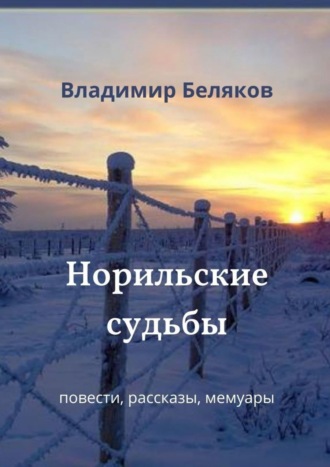 Владимир Беляков

Норильские судьбы

повести, рассказы, мемуары